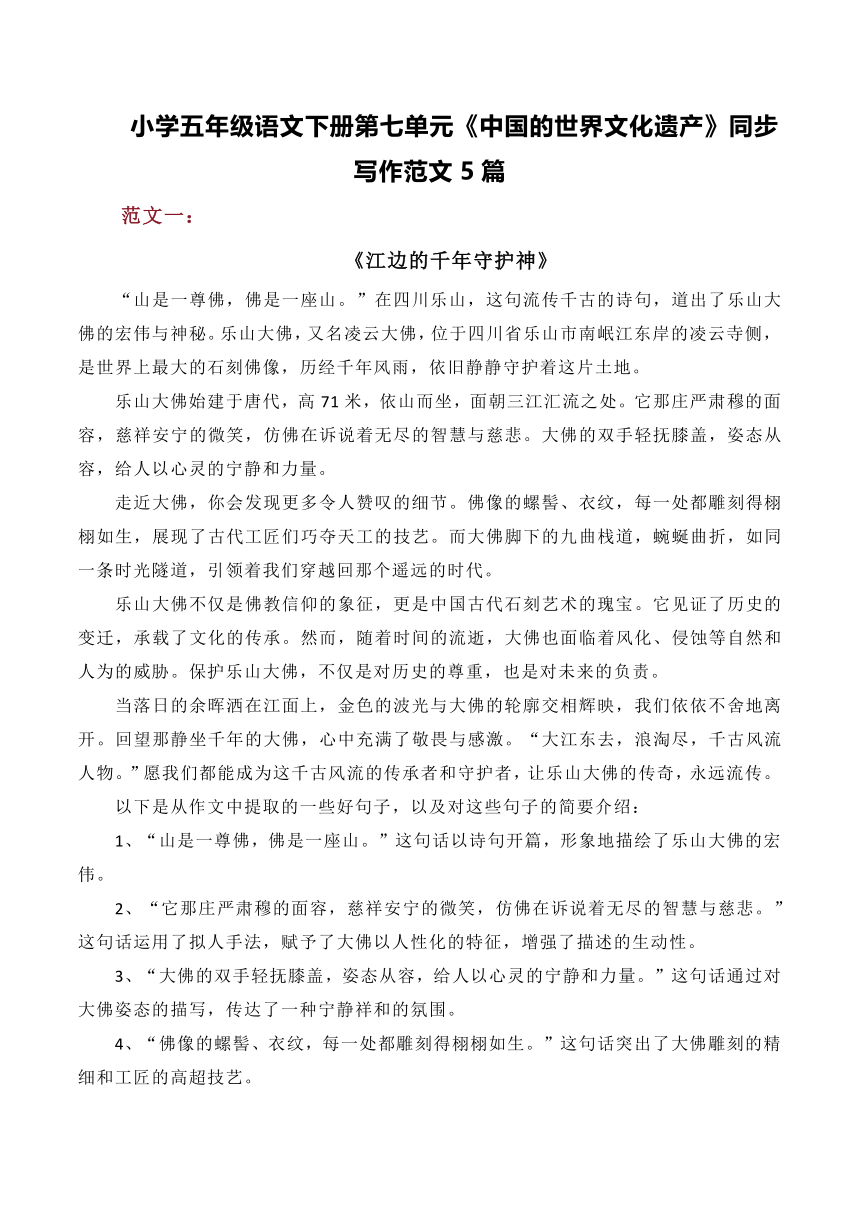 小学五年级语文下册第七单元《中国的世界文化遗产》同步写作范文 5 篇

范文一：

《江边的千年守护神》

“山是一尊佛，佛是一座山。”在四川乐山，这句流传千古的诗句，道出了乐山大佛的宏伟与神秘。乐山大佛，又名凌云大佛，位于四川省乐山市南岷江东岸的凌云寺侧，是世界上最大的石刻佛像，历经千年风雨，依旧静静守护着这片土地。

乐山大佛始建于唐代，高 71 米，依山而坐，面朝三江汇流之处。它那庄严肃穆的面容，慈祥安宁的微笑，仿佛在诉说着无尽的智慧与慈悲。大佛的双手轻抚膝盖，姿态从容，给人以心灵的宁静和力量。

走近大佛，你会发现更多令人赞叹的细节。佛像的螺髻、衣纹，每一处都雕刻得栩栩如生，展现了古代工匠们巧夺天工的技艺。而大佛脚下的九曲栈道，蜿蜒曲折，如同一条时光隧道，引领着我们穿越回那个遥远的时代。

乐山大佛不仅是佛教信仰的象征，更是中国古代石刻艺术的瑰宝。它见证了历史的变迁，承载了文化的传承。然而，随着时间的流逝，大佛也面临着风化、侵蚀等自然和人为的威胁。保护乐山大佛，不仅是对历史的尊重，也是对未来的负责。

当落日的余晖洒在江面上，金色的波光与大佛的轮廓交相辉映，我们依依不舍地离开。回望那静坐千年的大佛，心中充满了敬畏与感激。“大江东去，浪淘尽，千古风流人物。”愿我们都能成为这千古风流的传承者和守护者，让乐山大佛的传奇，永远流传。

以下是从作文中提取的一些好句子，以及对这些句子的简要介绍：

1、“山是一尊佛，佛是一座山。”这句话以诗句开篇，形象地描绘了乐山大佛的宏伟。

2、“它那庄严肃穆的面容，慈祥安宁的微笑，仿佛在诉说着无尽的智慧与慈悲。”这句话运用了拟人手法，赋予了大佛以人性化的特征，增强了描述的生动性。

3、“大佛的双手轻抚膝盖，姿态从容，给人以心灵的宁静和力量。”这句话通过对大佛姿态的描写，传达了一种宁静祥和的氛围。

4、“佛像的螺髻、衣纹，每一处都雕刻得栩栩如生。”这句话突出了大佛雕刻的精细和工匠的高超技艺。